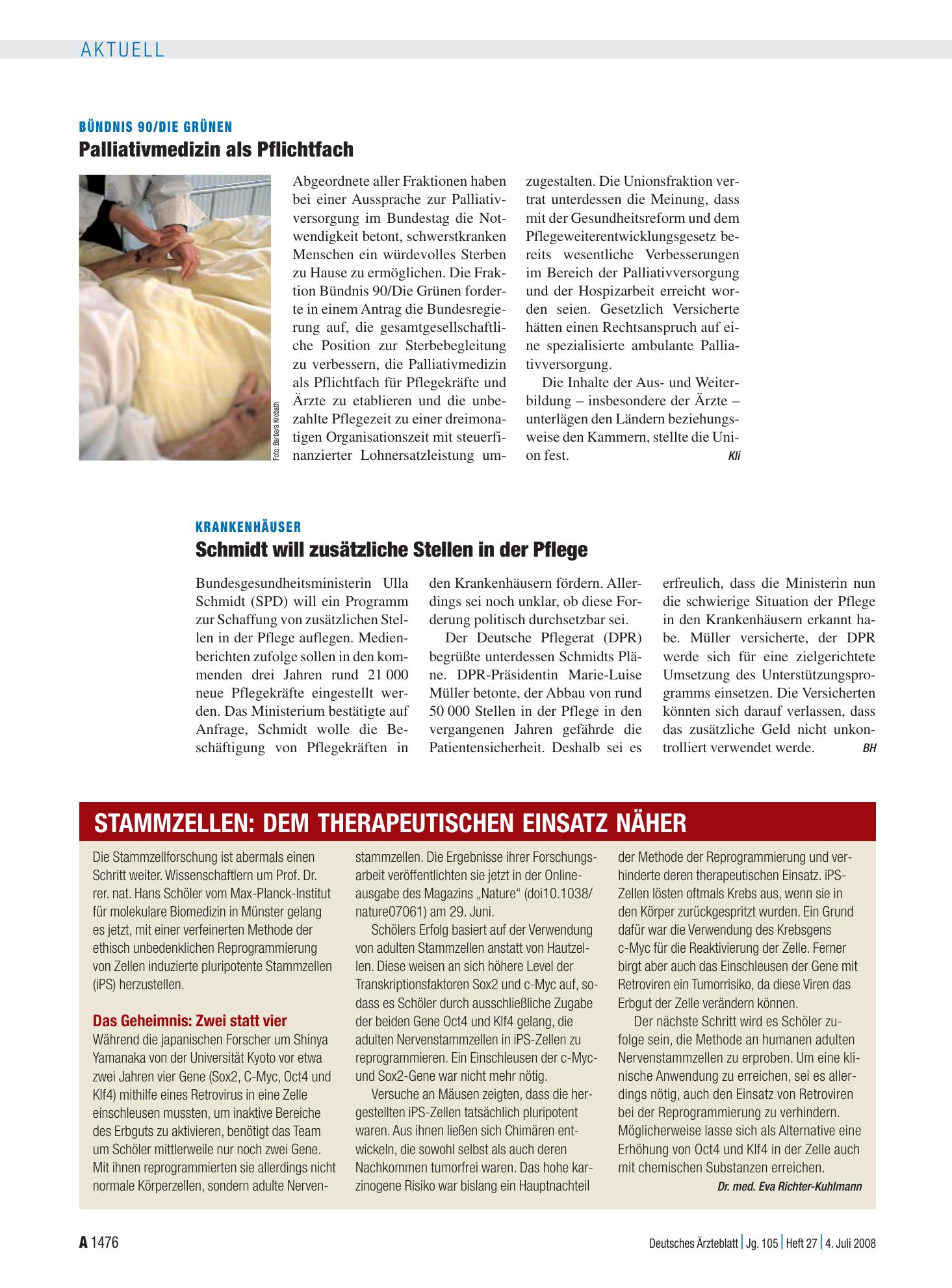 AKTUELL

BÜNDNIS 90/DIE GRÜNEN

Palliativmedizin als Pflichtfach

Foto: Barbara Krobath

Abgeordnete aller Fraktionen haben bei einer Aussprache zur Palliativversorgung im Bundestag die Notwendigkeit betont, schwerstkranken Menschen ein würdevolles Sterben zu Hause zu ermöglichen. Die Fraktion Bündnis 90/Die Grünen forderte in einem Antrag die Bundesregierung auf, die gesamtgesellschaftliche Position zur Sterbebegleitung zu verbessern, die Palliativmedizin als Pflichtfach für Pflegekräfte und Ärzte zu etablieren und die unbezahlte Pflegezeit zu einer dreimonatigen Organisationszeit mit steuerfinanzierter Lohnersatzleistung umzugestalten. Die Unionsfraktion vertrat unterdessen die Meinung, dass mit der Gesundheitsreform und dem Pflegeweiterentwicklungsgesetz bereits wesentliche Verbesserungen im Bereich der Palliativversorgung und der Hospizarbeit erreicht worden seien. Gesetzlich Versicherte hätten einen Rechtsanspruch auf eine spezialisierte ambulante Palliativversorgung.

Die Inhalte der Aus- und Weiterbildung – insbesondere der Ärzte – unterlägen den Ländern beziehungsweise den Kammern, stellte die Union fest. Kli

KRANKENHÄUSER

Schmidt will zusätzliche Stellen in der Pflege

Bundesgesundheitsministerin Ulla Schmidt (SPD) will ein Programm zur Schaffung von zusätzlichen Stellen in der Pflege auflegen. Medienberichten zufolge sollen in den kommenden drei Jahren rund 21 000 neue Pflegekräfte eingestellt werden. Das Ministerium bestätigte auf Anfrage, Schmidt wolle die Beschäftigung von Pflegekräften in den Krankenhäusern fördern. Allerdings sei noch unklar, ob diese Forderung politisch durchsetzbar sei.

Der Deutsche Pflegerat (DPR) begrüßte unterdessen Schmidts Pläne. DPR-Präsidentin Marie-Luise Müller betonte, der Abbau von rund 50 000 Stellen in der Pflege in den vergangenen Jahren gefährde die Patientensicherheit. Deshalb sei es erfreulich, dass die Ministerin nun die schwierige Situation der Pflege in den Krankenhäusern erkannt habe. Müller versicherte, der DPR werde sich für eine zielgerichtete Umsetzung des Unterstützungsprogramms einsetzen. Die Versicherten könnten sich darauf verlassen, dass das zusätzliche Geld nicht unkontrolliert verwendet werde. BH

STAMMZELLEN: DEM THERAPEUTISCHEN EINSATZ NÄHER

Die Stammzellforschung ist abermals einen Schritt weiter. Wissenschaftlern um Prof. Dr. rer. nat. Hans Schöler vom Max-Planck-Institut für molekulare Biomedizin in Münster gelang es jetzt, mit einer verfeinerten Methode der ethisch unbedenklichen Reprogrammierung von Zellen induzierte pluripotente Stammzellen (iPS) herzustellen.

Das Geheimnis: Zwei statt vier

Während die japanischen Forscher um Shinya Yamanaka von der Universität Kyoto vor etwa zwei Jahren vier Gene (Sox2, C-Myc, Oct4 und Klf4) mithilfe eines Retrovirus in eine Zelle einschleusen mussten, um inaktive Bereiche des Erbguts zu aktivieren, benötigt das Team um Schöler mittlerweile nur noch zwei Gene. Mit ihnen reprogrammierten sie allerdings nicht normale Körperzellen, sondern adulte Nervenstammzellen. Die Ergebnisse ihrer Forschungsarbeit veröffentlichten sie jetzt in der Onlineausgabe des Magazins „Nature“ (doi10.1038/nature07061) am 29. Juni.

Schölers Erfolg basiert auf der Verwendung von adulten Stammzellen anstatt von Hautzellen. Diese weisen an sich höhere Level der Transkriptionsfaktoren Sox2 und c-Myc auf, sodass es Schöler durch ausschließliche Zugabe der beiden Gene Oct4 und Klf4 gelang, die adulten Nervenstammzellen in iPS-Zellen zu reprogrammieren. Ein Einschleusen der c-Myc- und Sox2-Gene war nicht mehr nötig.

Versuche an Mäusen zeigten, dass die hergestellten iPS-Zellen tatsächlich pluripotent waren. Aus ihnen ließen sich Chimären entwickeln, die sowohl selbst als auch deren Nachkommen tumorfrei waren. Das hohe karzinogene Risiko war bislang ein Hauptnachteil der Methode der Reprogrammierung und verhinderte deren therapeutischen Einsatz. iPS-Zellen lösten oftmals Krebs aus, wenn sie in den Körper zurückgespritzt wurden. Ein Grund dafür war die Verwendung des Krebsgens c-Myc für die Reaktivierung der Zelle. Ferner birgt aber auch das Einschleusen der Gene mit Retroviren ein Tumorrisiko, da diese Viren das Erbgut der Zelle verändern können.

Der nächste Schritt wird es Schöler zufolge sein, die Methode an humanen adulten Nervenstammzellen zu erproben. Um eine klinische Anwendung zu erreichen, sei es allerdings nötig, auch den Einsatz von Retroviren bei der Reprogrammierung zu verhindern. Möglicherweise lasse sich als Alternative eine Erhöhung von Oct4 und Klf4 in der Zelle auch mit chemischen Substanzen erreichen.

Dr. med. Eva Richter-Kuhlmann

A 1476

Deutsches Ärzteblatt | Jg. 105 | Heft 27 | 4. Juli 2008